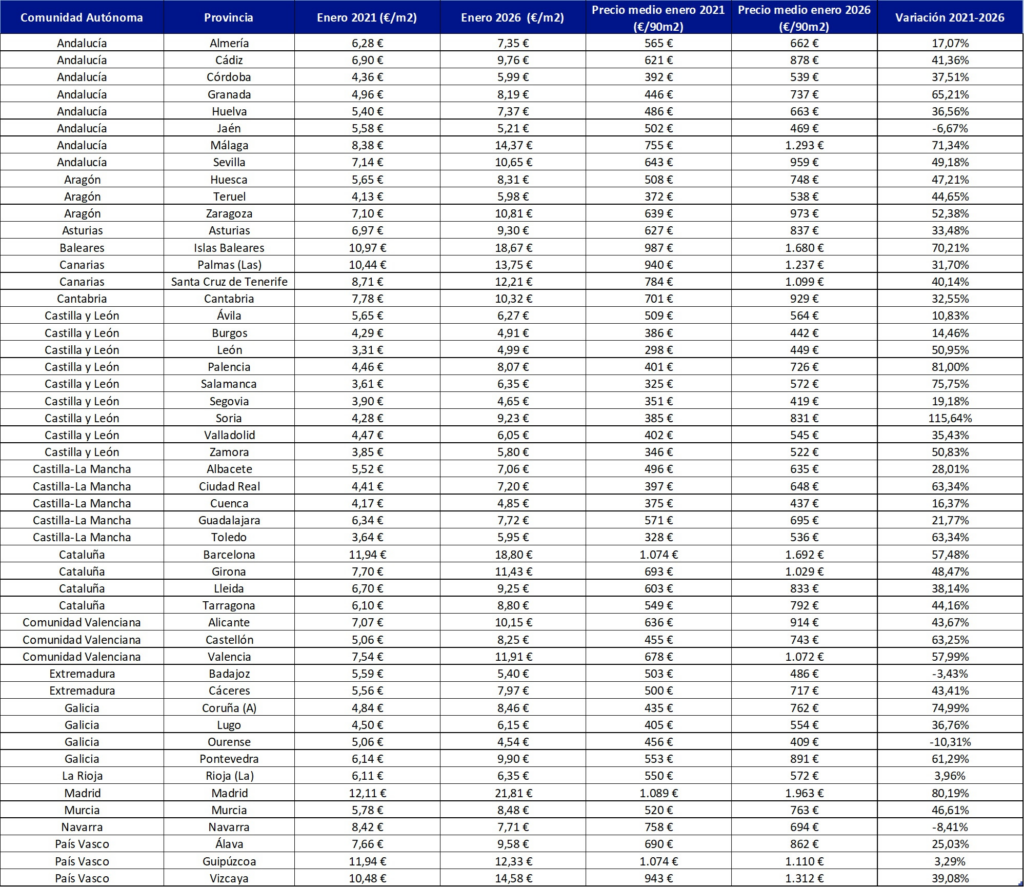 | Comunidad Autónoma | Provincia | Enero 2021 (€/m2) | Enero 2026 (€/m2) | Precio medio enero 2021 (€/90m2) | Precio medio enero 2026 (€/90m2) | Variación 2021-2026 |
|---|---|---|---|---|---|---|
| Andalucía | Almería | 6,28 € | 7,35 € | 565 € | 662 € | 17,07% |
| Andalucía | Cádiz | 6,90 € | 9,76 € | 621 € | 878 € | 41,36% |
| Andalucía | Córdoba | 4,36 € | 5,99 € | 392 € | 539 € | 37,51% |
| Andalucía | Granada | 4,96 € | 8,19 € | 446 € | 737 € | 65,21% |
| Andalucía | Huelva | 5,40 € | 7,37 € | 486 € | 663 € | 36,56% |
| Andalucía | Jaén | 5,58 € | 5,21 € | 502 € | 469 € | -6,67% |
| Andalucía | Málaga | 8,38 € | 14,37 € | 755 € | 1.293 € | 71,34% |
| Andalucía | Sevilla | 7,14 € | 10,65 € | 643 € | 959 € | 49,18% |
| Aragón | Huesca | 5,65 € | 8,31 € | 508 € | 748 € | 47,21% |
| Aragón | Teruel | 4,13 € | 5,98 € | 372 € | 538 € | 44,65% |
| Aragón | Zaragoza | 7,10 € | 10,81 € | 639 € | 973 € | 52,38% |
| Asturias | Asturias | 6,97 € | 9,30 € | 627 € | 837 € | 33,48% |
| Baleares | Islas Baleares | 10,97 € | 18,67 € | 987 € | 1.680 € | 70,21% |
| Canarias | Palmas (Las) | 10,44 € | 13,75 € | 940 € | 1.237 € | 31,70% |
| Canarias | Santa Cruz de Tenerife | 8,71 € | 12,21 € | 784 € | 1.099 € | 40,14% |
| Cantabria | Cantabria | 7,78 € | 10,32 € | 701 € | 929 € | 32,55% |
| Castilla y León | Ávila | 5,65 € | 6,27 € | 509 € | 564 € | 10,83% |
| Castilla y León | Burgos | 4,29 € | 4,91 € | 386 € | 442 € | 14,46% |
| Castilla y León | León | 3,31 € | 4,99 € | 298 € | 449 € | 50,95% |
| Castilla y León | Palencia | 4,46 € | 8,07 € | 401 € | 726 € | 81,00% |
| Castilla y León | Salamanca | 3,61 € | 6,35 € | 325 € | 572 € | 75,75% |
| Castilla y León | Segovia | 3,90 € | 4,65 € | 351 € | 419 € | 19,18% |
| Castilla y León | Soria | 4,28 € | 9,23 € | 385 € | 831 € | 115,64% |
| Castilla y León | Valladolid | 4,47 € | 6,05 € | 402 € | 545 € | 35,43% |
| Castilla y León | Zamora | 3,85 € | 5,80 € | 346 € | 522 € | 50,83% |
| Castilla-La Mancha | Albacete | 5,52 € | 7,06 € | 496 € | 635 € | 28,01% |
| Castilla-La Mancha | Ciudad Real | 4,41 € | 7,20 € | 397 € | 648 € | 63,34% |
| Castilla-La Mancha | Cuenca | 4,17 € | 4,85 € | 375 € | 437 € | 16,37% |
| Castilla-La Mancha | Guadalajara | 6,34 € | 7,72 € | 571 € | 695 € | 21,77% |
| Castilla-La Mancha | Toledo | 3,64 € | 5,95 € | 328 € | 536 € | 63,34% |
| Cataluña | Barcelona | 11,94 € | 18,80 € | 1.074 € | 1.692 € | 57,48% |
| Cataluña | Girona | 7,70 € | 11,43 € | 693 € | 1.029 € | 48,47% |
| Cataluña | Lleida | 6,70 € | 9,25 € | 603 € | 833 € | 38,14% |
| Cataluña | Tarragona | 6,10 € | 8,80 € | 549 € | 792 € | 44,16% |
| Comunidad Valenciana | Alicante | 7,07 € | 10,15 € | 636 € | 914 € | 43,67% |
| Comunidad Valenciana | Castellón | 5,06 € | 8,25 € | 455 € | 743 € | 63,25% |
| Comunidad Valenciana | Valencia | 7,54 € | 11,91 € | 678 € | 1.072 € | 57,99% |
| Extremadura | Badajoz | 5,59 € | 5,40 € | 503 € | 486 € | -3,43% |
| Extremadura | Cáceres | 5,56 € | 7,97 € | 500 € | 717 € | 43,41% |
| Galicia | Coruña (A) | 4,84 € | 8,46 € | 435 € | 762 € | 74,99% |
| Galicia | Lugo | 4,50 € | 6,15 € | 405 € | 554 € | 36,76% |
| Galicia | Ourense | 5,06 € | 4,54 € | 456 € | 409 € | -10,31% |
| Galicia | Pontevedra | 6,14 € | 9,90 € | 553 € | 891 € | 61,29% |
| La Rioja | Rioja (La) | 6,11 € | 6,35 € | 550 € | 572 € | 3,96% |
| Madrid | Madrid | 12,11 € | 21,81 € | 1.089 € | 1.963 € | 80,19% |
| Murcia | Murcia | 5,78 € | 8,48 € | 520 € | 763 € | 46,61% |
| Navarra | Navarra | 8,42 € | 7,71 € | 758 € | 694 € | -8,41% |
| País Vasco | Álava | 7,66 € | 9,58 € | 690 € | 862 € | 25,03% |
| País Vasco | Guipúzcoa | 11,94 € | 12,33 € | 1.074 € | 1.110 € | 3,29% |
| País Vasco | Vizcaya | 10,48 € | 14,58 € | 943 € | 1.312 € | 39,08% |